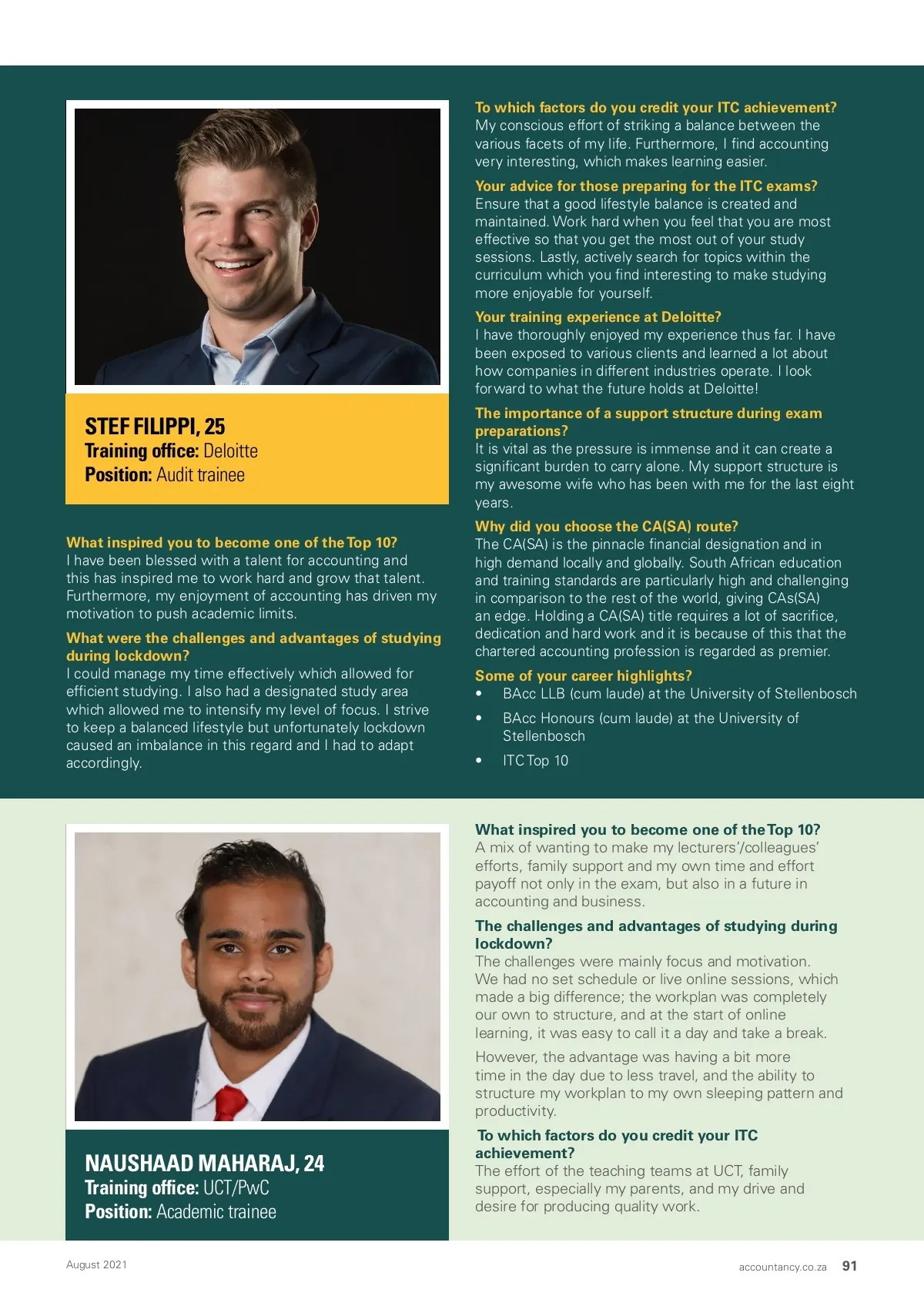 STEF FILIPPI, 25
Training office: Deloitte
Position: Audit trainee

What inspired you to become one of the Top 10?
I have been blessed with a talent for accounting and this has inspired me to work hard and grow that talent. Furthermore, my enjoyment of accounting has driven my motivation to push academic limits.

What were the challenges and advantages of studying during lockdown?
I could manage my time effectively which allowed for efficient studying. I also had a designated study area which allowed me to intensify my level of focus. I strive to keep a balanced lifestyle but unfortunately lockdown caused an imbalance in this regard and I had to adapt accordingly.

To which factors do you credit your ITC achievement?
My conscious effort of striking a balance between the various facets of my life. Furthermore, I find accounting very interesting, which makes learning easier.

Your advice for those preparing for the ITC exams?
Ensure that a good lifestyle balance is created and maintained. Work hard when you feel that you are most effective so that you get the most out of your study sessions. Lastly, actively search for topics within the curriculum which you find interesting to make studying more enjoyable for yourself.

Your training experience at Deloitte?
I have thoroughly enjoyed my experience thus far. I have been exposed to various clients and learned a lot about how companies in different industries operate. I look forward to what the future holds at Deloitte!

The importance of a support structure during exam preparations?
It is vital as the pressure is immense and it can create a significant burden to carry alone. My support structure is my awesome wife who has been with me for the last eight years.

Why did you choose the CA(SA) route?
The CA(SA) is the pinnacle financial designation and in high demand locally and globally. South African education and training standards are particularly high and challenging in comparison to the rest of the world, giving CAs(SA) an edge. Holding a CA(SA) title requires a lot of sacrifice, dedication and hard work and it is because of this that the chartered accounting profession is regarded as premier.

Some of your career highlights?
• BAcc LLB (cum laude) at the University of Stellenbosch
• BAcc Honours (cum laude) at the University of Stellenbosch
• ITC Top 10

NAUSHAAD MAHARAJ, 24
Training office: UCT/PwC
Position: Academic trainee

What inspired you to become one of the Top 10?
A mix of wanting to make my lecturers'/colleagues' efforts, family support and my own time and effort payoff not only in the exam, but also in a future in accounting and business.

The challenges and advantages of studying during lockdown?
The challenges were mainly focus and motivation. We had no set schedule or live online sessions, which made a big difference; the workplan was completely our own to structure, and at the start of online learning, it was easy to call it a day and take a break.

However, the advantage was having a bit more time in the day due to less travel, and the ability to structure my workplan to my own sleeping pattern and productivity.

To which factors do you credit your ITC achievement?
The effort of the teaching teams at UCT, family support, especially my parents, and my drive and desire for producing quality work.

August 2021
accountancy.co.za 91